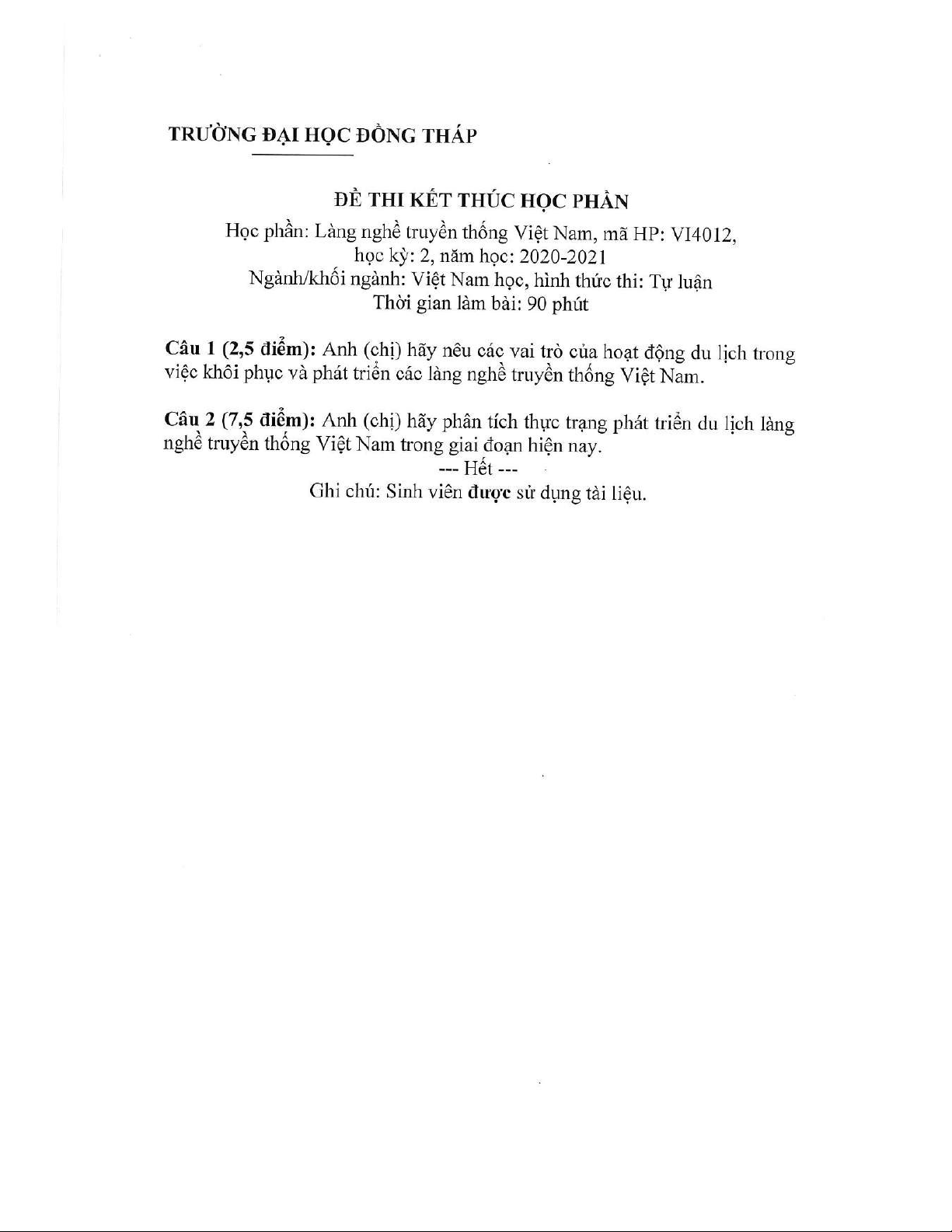 TRƯỜNG ĐẠI HỌC ĐỒNG THÁP

ĐỀ THI KẾT THÚC HỌC PHẦN
Học phần: Làng nghề truyền thống Việt Nam, mã HP: VI4012, học kỳ: 2, năm học: 2020-2021
Ngành/khối ngành: Việt Nam học, hình thức thi: Tự luận
Thời gian làm bài: 90 phút

Câu 1 (2,5 điểm): Anh (chị) hãy nêu các vai trò của hoạt động du lịch trong việc khôi phục và phát triển các làng nghề truyền thống Việt Nam.

Câu 2 (7,5 điểm): Anh (chị) hãy phân tích thực trạng phát triển du lịch làng nghề truyền thống Việt Nam trong giai đoạn hiện nay.

--- Hết ---

Ghi chú: Sinh viên được sử dụng tài liệu.